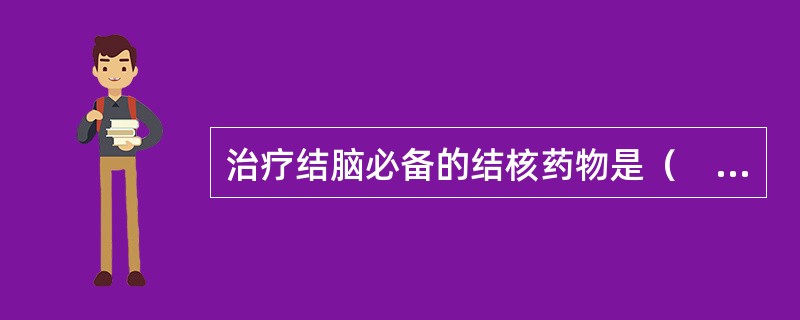 治疗结脑必备的结核药物是（　...